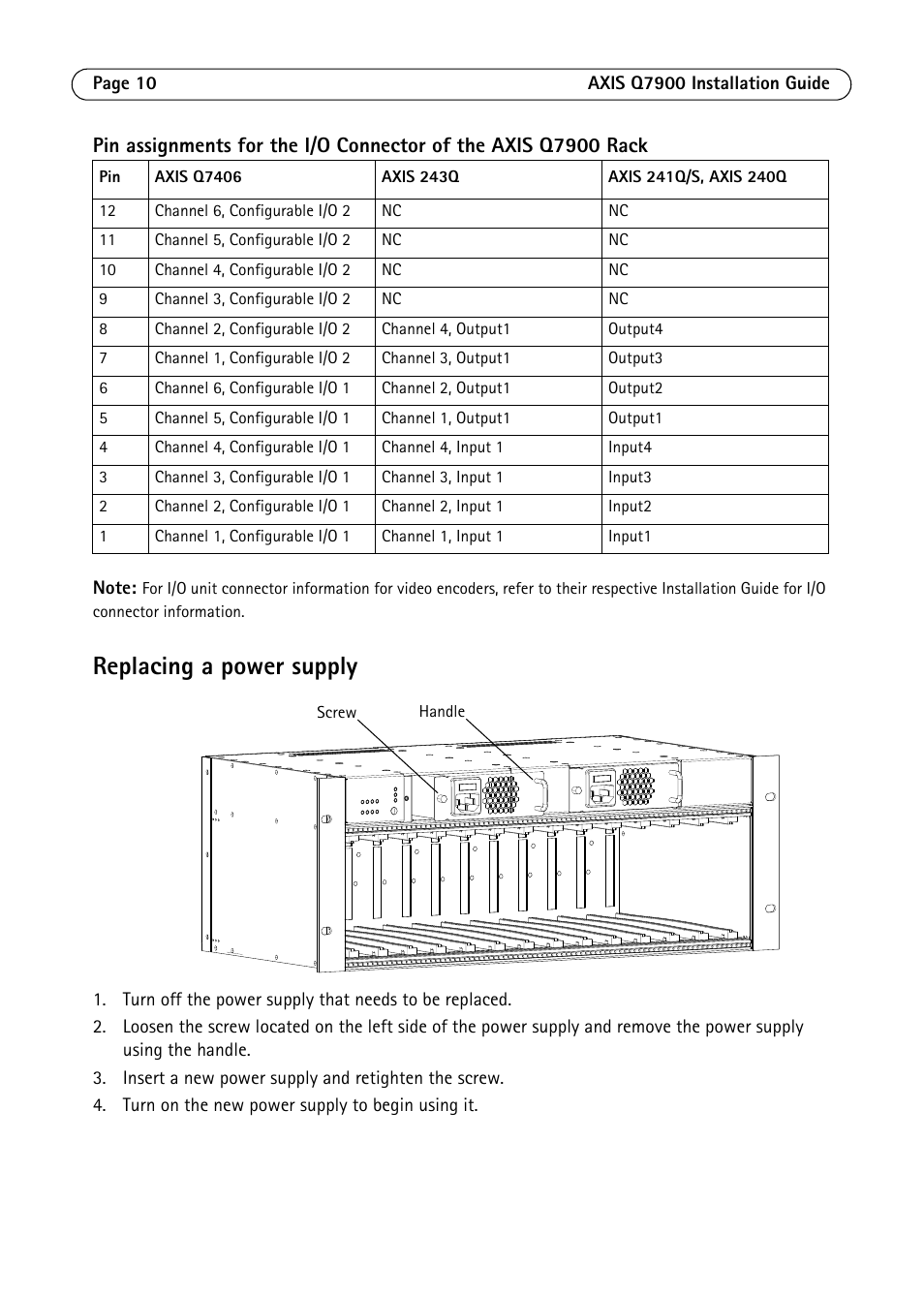 Page 10

AXIS Q7900 Installation Guide

Pin assignments for the I/O Connector of the AXIS Q7900 Rack

| Pin | AXIS Q7406 | AXIS 243Q | AXIS 241Q/S, AXIS 240Q |
|---|---|---|---|
| 12 | Channel 6, Configurable I/O 2 | NC | NC |
| 11 | Channel 5, Configurable I/O 2 | NC | NC |
| 10 | Channel 4, Configurable I/O 2 | NC | NC |
| 9 | Channel 3, Configurable I/O 2 | NC | NC |
| 8 | Channel 2, Configurable I/O 2 | Channel 4, Output1 | Output4 |
| 7 | Channel 1, Configurable I/O 2 | Channel 3, Output1 | Output3 |
| 6 | Channel 6, Configurable I/O 1 | Channel 2, Output1 | Output2 |
| 5 | Channel 5, Configurable I/O 1 | Channel 1, Output1 | Output1 |
| 4 | Channel 4, Configurable I/O 1 | Channel 4, Input 1 | Input4 |
| 3 | Channel 3, Configurable I/O 1 | Channel 3, Input 1 | Input3 |
| 2 | Channel 2, Configurable I/O 1 | Channel 2, Input 1 | Input2 |
| 1 | Channel 1, Configurable I/O 1 | Channel 1, Input 1 | Input1 |

Note: For I/O unit connector information for video encoders, refer to their respective Installation Guide for I/O connector information.

Replacing a power supply

Screw
Handle

1. Turn off the power supply that needs to be replaced.
2. Loosen the screw located on the left side of the power supply and remove the power supply using the handle.
3. Insert a new power supply and retighten the screw.
4. Turn on the new power supply to begin using it.